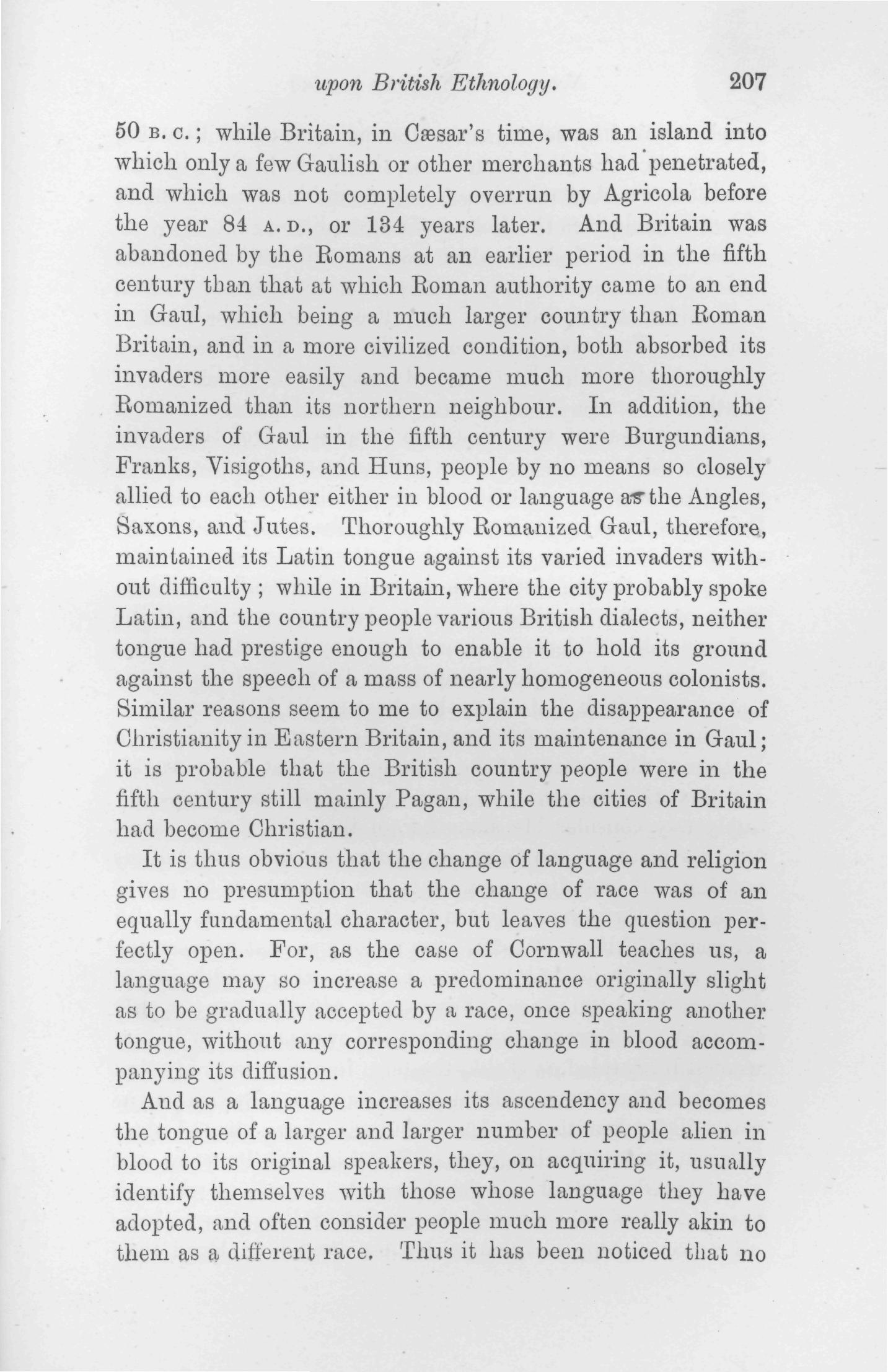 upon British Ethnology. 207

50 B. C.; while Britain, in Cæsar's time, was an island into which only a few Gaulish or other merchants had penetrated, and which was not completely overrun by Agricola before the year 84 A. D., or 134 years later. And Britain was abandoned by the Romans at an earlier period in the fifth century than that at which Roman authority came to an end in Gaul, which being a much larger country than Roman Britain, and in a more civilized condition, both absorbed its invaders more easily and became much more thoroughly Romanized than its northern neighbour. In addition, the invaders of Gaul in the fifth century were Burgundians, Franks, Visigoths, and Huns, people by no means so closely allied to each other either in blood or language as the Angles, Saxons, and Jutes. Thoroughly Romanized Gaul, therefore, maintained its Latin tongue against its varied invaders without difficulty; while in Britain, where the city probably spoke Latin, and the country people various British dialects, neither tongue had prestige enough to enable it to hold its ground against the speech of a mass of nearly homogeneous colonists. Similar reasons seem to me to explain the disappearance of Christianity in Eastern Britain, and its maintenance in Gaul; it is probable that the British country people were in the fifth century still mainly Pagan, while the cities of Britain had become Christian.

It is thus obvious that the change of language and religion gives no presumption that the change of race was of an equally fundamental character, but leaves the question perfectly open. For, as the case of Cornwall teaches us, a language may so increase a predominance originally slight as to be gradually accepted by a race, once speaking another tongue, without any corresponding change in blood accompanying its diffusion.

And as a language increases its ascendency and becomes the tongue of a larger and larger number of people alien in blood to its original speakers, they, on acquiring it, usually identify themselves with those whose language they have adopted, and often consider people much more really akin to them as a different race. Thus it has been noticed that no